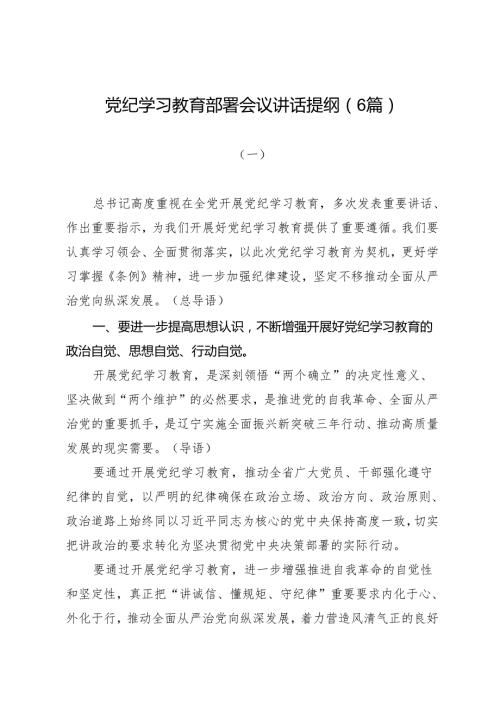 党纪学习教育部署会议讲话提纲（6篇）

（一）

总书记高度重视在全党开展党纪学习教育，多次发表重要讲话、作出重要指示，为我们开展好党纪学习教育提供了重要遵循。我们要认真学习领会、全面贯彻落实，以此次党纪学习教育为契机，更好学习掌握《条例》精神，进一步加强纪律建设，坚定不移推动全面从严治党向纵深发展。（总导语）

一、要进一步提高思想认识，不断增强开展好党纪学习教育的政治自觉、思想自觉、行动自觉。

开展党纪学习教育，是深刻领悟“两个确立”的决定性意义、坚决做到“两个维护”的必然要求，是推进党的自我革命、全面从严治党的重要抓手，是辽宁实施全面振兴新突破三年行动、推动高质量发展的现实需要。（导语）

要通过开展党纪学习教育，推动全省广大党员、干部强化遵守纪律的自觉，以严明的纪律确保在政治立场、政治方向、政治原则、政治道路上始终同以习近平同志为核心的党中央保持高度一致，切实把讲政治的要求转化为坚决贯彻党中央决策部署的实际行动。

要通过开展党纪学习教育，进一步增强推进自我革命的自觉性和坚定性，真正把“讲诚信、懂规矩、守纪律”重要要求内化于心、外化于行，推动全面从严治党向纵深发展，着力营造风清气正的良好